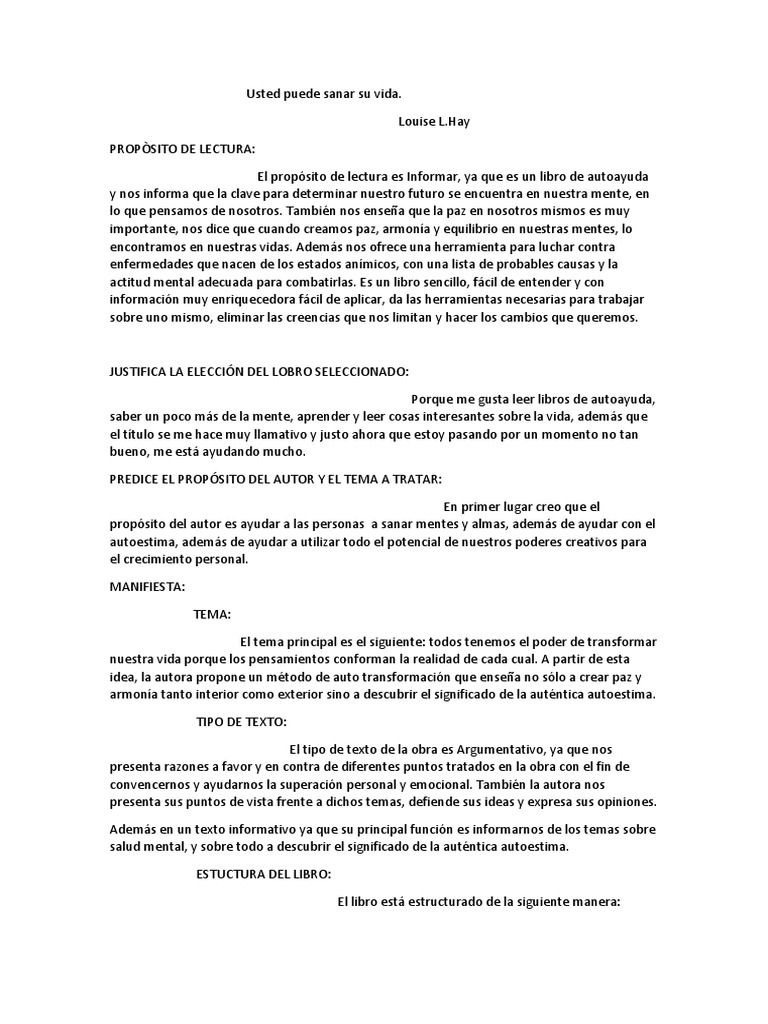 Usted puede sanar su vida.

Louise L.Hay

PROPÒSITO DE LECTURA:

El propósito de lectura es Informar, ya que es un libro de autoayuda y nos informa que la clave para determinar nuestro futuro se encuentra en nuestra mente, en lo que pensamos de nosotros. También nos enseña que la paz en nosotros mismos es muy importante, nos dice que cuando creamos paz, armonía y equilibrio en nuestras mentes, lo encontramos en nuestras vidas. Además nos ofrece una herramienta para luchar contra enfermedades que nacen de los estados anímicos, con una lista de probables causas y la actitud mental adecuada para combatirlas. Es un libro sencillo, fácil de entender y con información muy enriquecedora fácil de aplicar, da las herramientas necesarias para trabajar sobre uno mismo, eliminar las creencias que nos limitan y hacer los cambios que queremos.

JUSTIFICA LA ELECCIÓN DEL LOBRO SELECCIONADO:

Porque me gusta leer libros de autoayuda, saber un poco más de la mente, aprender y leer cosas interesantes sobre la vida, además que el título se me hace muy llamativo y justo ahora que estoy pasando por un momento no tan bueno, me está ayudando mucho.

PREDICE EL PROPÓSITO DEL AUTOR Y EL TEMA A TRATAR:

En primer lugar creo que el propósito del autor es ayudar a las personas a sanar mentes y almas, además de ayudar con el autoestima, además de ayudar a utilizar todo el potencial de nuestros poderes creativos para el crecimiento personal.

MANIFIESTA:

TEMA:

El tema principal es el siguiente: todos tenemos el poder de transformar nuestra vida porque los pensamientos conforman la realidad de cada cual. A partir de esta idea, la autora propone un método de auto transformación que enseña no sólo a crear paz y armonía tanto interior como exterior sino a descubrir el significado de la auténtica autoestima.

TIPO DE TEXTO:

El tipo de texto de la obra es Argumentativo, ya que nos presenta razones a favor y en contra de diferentes puntos tratados en la obra con el fin de convencernos y ayudarnos la superación personal y emocional. También la autora nos presenta sus puntos de vista frente a dichos temas, defiende sus ideas y expresa sus opiniones.

Además en un texto informativo ya que su principal función es informarnos de los temas sobre salud mental, y sobre todo a descubrir el significado de la auténtica autoestima.

ESTUCTURA DEL LIBRO:

El libro está estructurado de la siguiente manera: